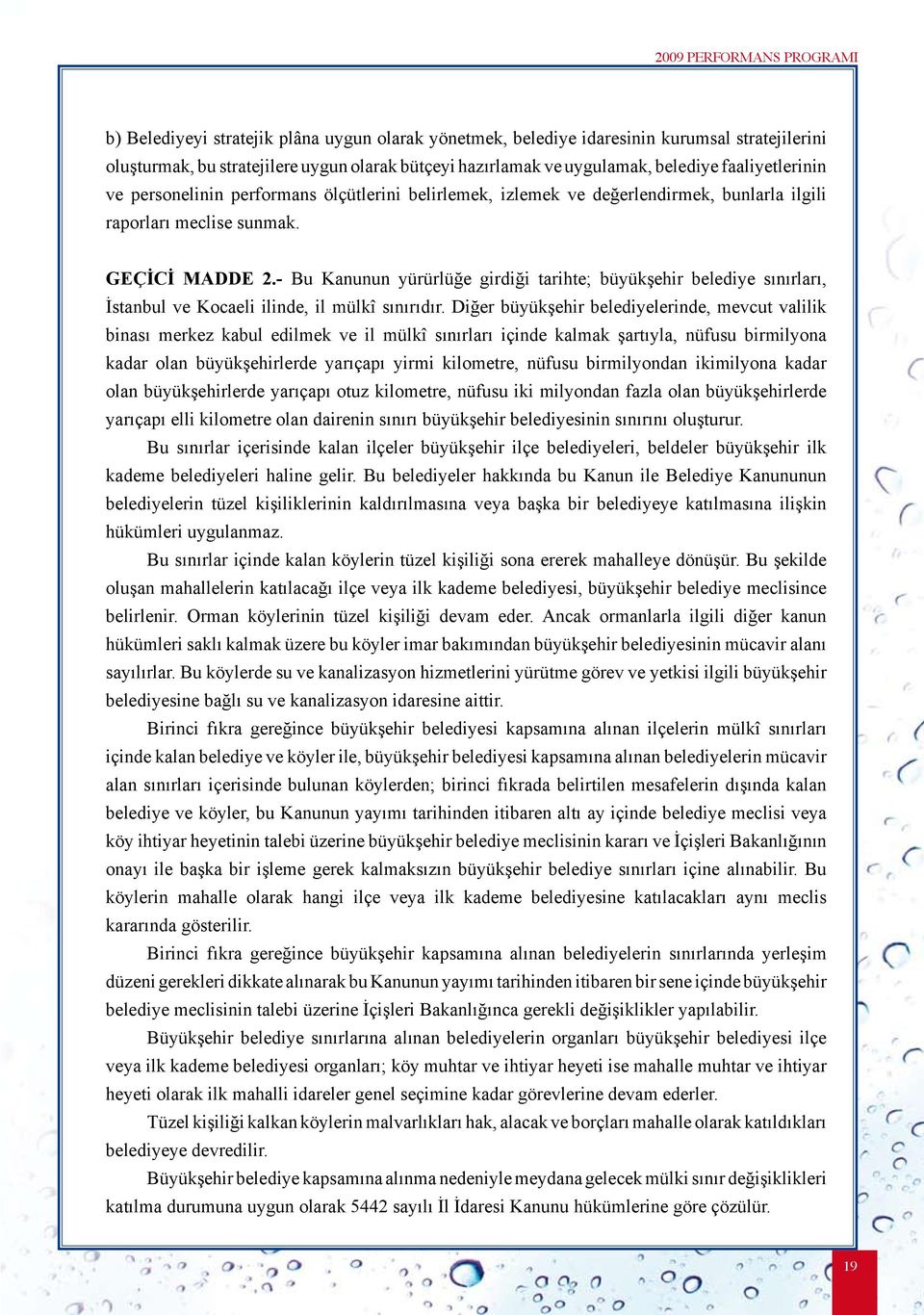 2009 PERFORMANS PROGRAMI

b) Belediyeyi stratejik plâna uygun olarak yönetmek, belediye idaresinin kurumsal stratejilerini oluşturmak, bu stratejilere uygun olarak bütçeyi hazırlamak ve uygulamak, belediye faaliyetlerinin ve personelinin performans ölçütlerini belirlemek, izlemek ve değerlendirmek, bunlarla ilgili raporları meclise sunmak.

GEÇİCİ MADDE 2.- Bu Kanunun yürürlüğe girdiği tarihte; büyükşehir belediye sınırları, İstanbul ve Kocaeli ilinde, il mülkî sınırıdır. Diğer büyükşehir belediyelerinde, mevcut valilik binası merkez kabul edilmek ve il mülkî sınırları içinde kalmak şartıyla, nüfusu birmilyona kadar olan büyükşehirlerde yarıçapı yirmi kilometre, nüfusu birmilyondan ikimilyona kadar olan büyükşehirlerde yarıçapı otuz kilometre, nüfusu iki milyondan fazla olan büyükşehirlerde yarıçapı elli kilometre olan dairenin sınırı büyükşehir belediyesinin sınırını oluşturur.

Bu sınırlar içerisinde kalan ilçeler büyükşehir ilçe belediyeleri, beldeler büyükşehir ilk kademe belediyeleri haline gelir. Bu belediyeler hakkında bu Kanun ile Belediye Kanununun belediyelerin tüzel kişiliklerinin kaldırılmasına veya başka bir belediyeye katılmasına ilişkin hükümleri uygulanmaz.

Bu sınırlar içinde kalan köylerin tüzel kişiliği sona ererek mahalleye dönüşür. Bu şekilde oluşan mahallelerin katılacağı ilçe veya ilk kademe belediyesi, büyükşehir belediye meclisince belirlenir. Orman köylerinin tüzel kişiliği devam eder. Ancak ormanlarla ilgili diğer kanun hükümleri saklı kalmak üzere bu köyler imar bakımından büyükşehir belediyesinin mücavir alanı sayılırlar. Bu köylerde su ve kanalizasyon hizmetlerini yürütme görev ve yetkisi ilgili büyükşehir belediyesine bağlı su ve kanalizasyon idaresine aittir.

Birinci fıkra gereğince büyükşehir belediyesi kapsamına alınan ilçelerin mülkî sınırları içinde kalan belediye ve köyler ile, büyükşehir belediyesi kapsamına alınan belediyelerin mücavir alan sınırları içerisinde bulunan köylerden; birinci fıkrada belirtilen mesafelerin dışında kalan belediye ve köyler, bu Kanunun yayımı tarihinden itibaren altı ay içinde belediye meclisi veya köy ihtiyar heyetinin talebi üzerine büyükşehir belediye meclisinin kararı ve İçişleri Bakanlığının onayı ile başka bir işleme gerek kalmaksızın büyükşehir belediye sınırları içine alınabilir. Bu köylerin mahalle olarak hangi ilçe veya ilk kademe belediyesine katılacakları aynı meclis kararında gösterilir.

Birinci fıkra gereğince büyükşehir kapsamına alınan belediyelerin sınırlarında yerleşim düzeni gerekleri dikkate alınarak bu Kanunun yayımı tarihinden itibaren bir sene içinde büyükşehir belediye meclisinin talebi üzerine İçişleri Bakanlığınca gerekli değişiklikler yapılabilir.

Büyükşehir belediye sınırlarına alınan belediyelerin organları büyükşehir belediyesi ilçe veya ilk kademe belediyesi organları; köy muhtar ve ihtiyar heyeti ise mahalle muhtar ve ihtiyar heyeti olarak ilk mahalli idareler genel seçimine kadar görevlerine devam ederler.

Tüzel kişiliği kalkan köylerin malvarlıkları hak, alacak ve borçları mahalle olarak katıldıkları belediyeye devredilir.

Büyükşehir belediye kapsamına alınma nedeniyle meydana gelecek mülki sınır değişiklikleri katılma durumuna uygun olarak 5442 sayılı İl İdaresi Kanunu hükümlerine göre çözülür.

19